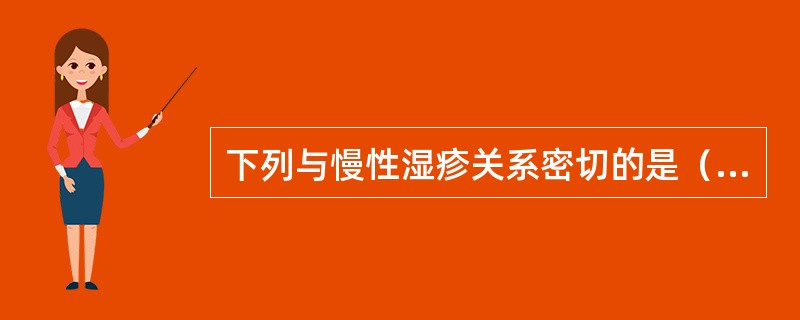 下列与慢性湿疹关系密切的是（...